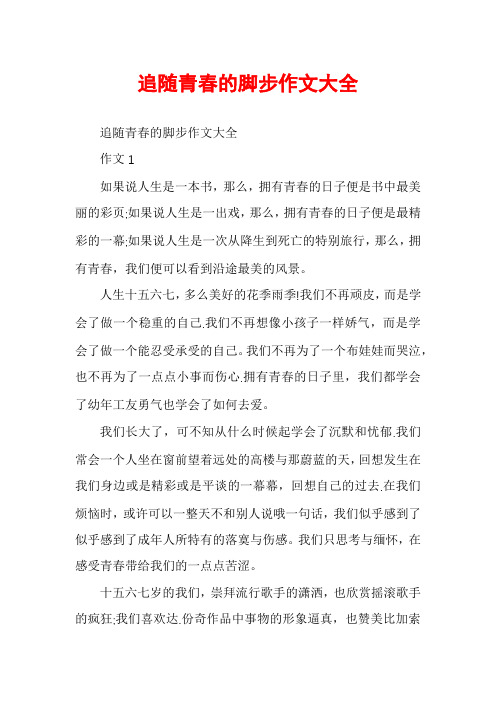 追随青春的脚步作文大全

追随青春的脚步作文大全

作文 1

如果说人生是一本书，那么，拥有青春的日子便是书中最美丽的彩页;如果说人生是一出戏，那么，拥有青春的日子便是最精彩的一幕;如果说人生是一次从降生到死亡的特别旅行，那么，拥有青春，我们便可以看到沿途最美的风景。

人生十五六七，多么美好的花季雨季!我们不再顽皮，而是学会了做一个稳重的自己.我们不再想像小孩子一样娇气，而是学会了做一个能忍受承受的自己。我们不再为了一个布娃娃而哭泣，也不再为了一点点小事而伤心.拥有青春的日子里，我们都学会了幼年工友勇气也学会了如何去爱。

我们长大了，可不知从什么时候起学会了沉默和忧郁.我们常会一个人坐在窗前望着远处的高楼与那蔚蓝的天，回想发生在我们身边或是精彩或是平谈的一幕幕，回想自己的过去.在我们烦恼时，或许可以一整天不和别人说哦一句话，我们似乎感到了似乎感到了成年人所特有的落寞与伤感。我们只思考与缅怀，在感受青春带给我们的一点点苦涩。

十五六七岁的我们，崇拜流行歌手的潇洒，也欣赏摇滚歌手的疯狂;我们喜欢达.份奇作品中事物的形象逼真，也赞美比加索